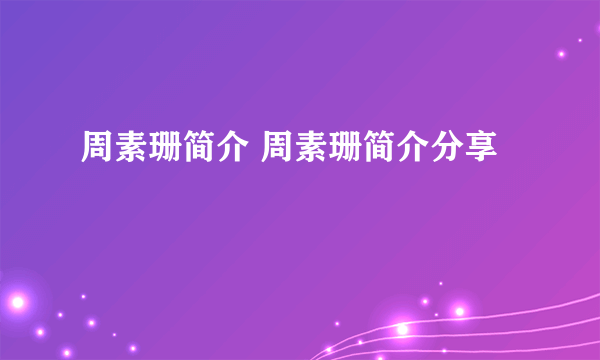 周素珊简介 周素珊简介分享